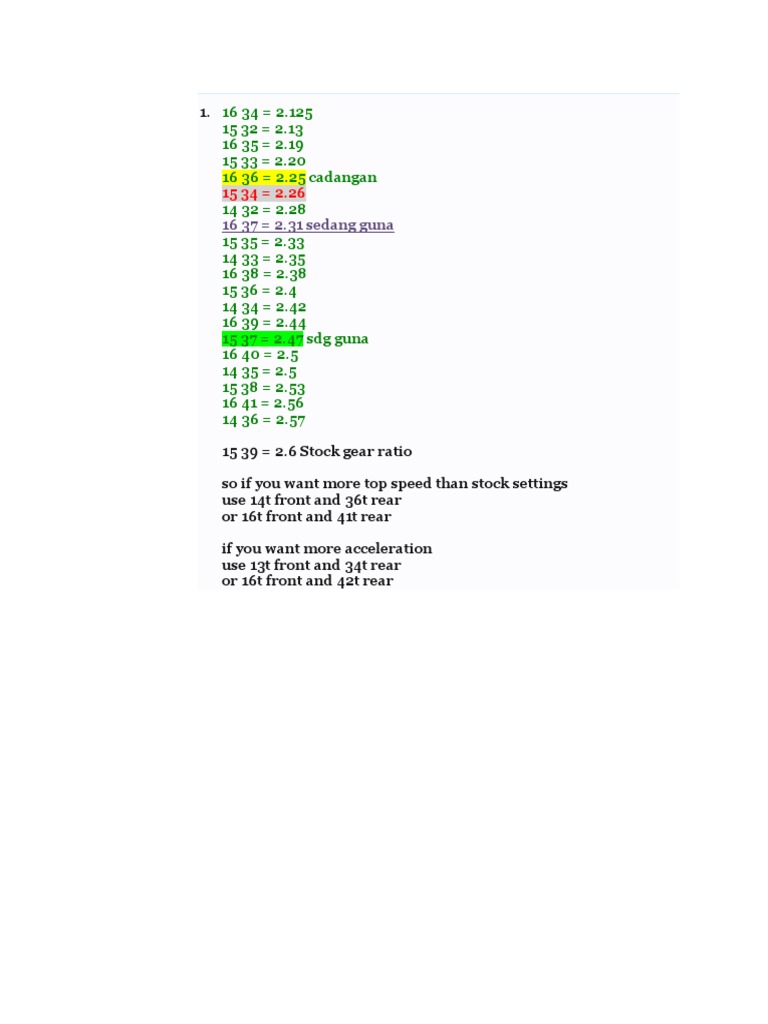 1. 16 34 = 2.125
15 32 = 2.13
16 35 = 2.19
15 33 = 2.20
16 36 = 2.25 cadangan
15 34 = 2.26
14 32 = 2.28
16 37 = 2.31 sedang guna
15 35 = 2.33
14 33 = 2.35
16 38 = 2.38
15 36 = 2.4
14 34 = 2.42
16 39 = 2.44
15 37 = 2.47 sdg guna
16 40 = 2.5
14 35 = 2.5
15 38 = 2.53
16 41 = 2.56
14 36 = 2.57

15 39 = 2.6 Stock gear ratio

so if you want more top speed than stock settings
use 14t front and 36t rear
or 16t front and 41t rear

if you want more acceleration
use 13t front and 34t rear
or 16t front and 42t rear